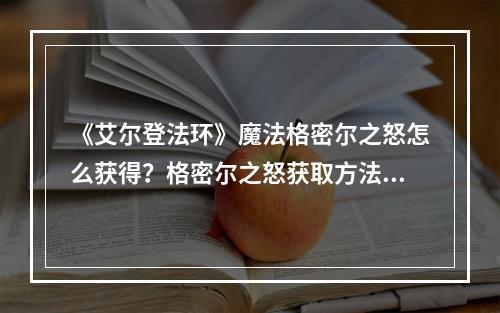 《艾尔登法环》魔法格密尔之怒怎么获得？格密尔之怒获取方法...